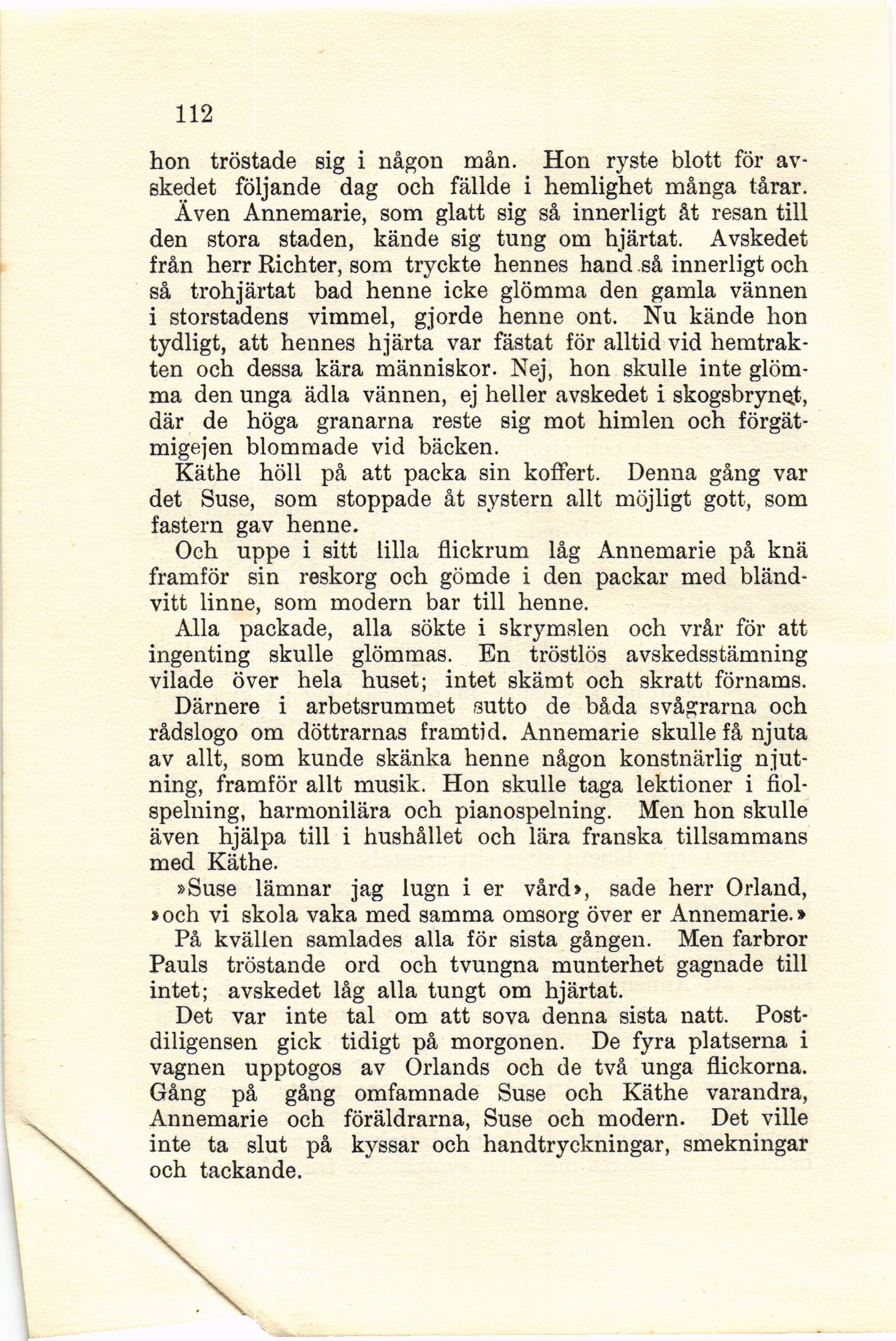 112

hon tröstade sig i någon mån. Hon ryste blott för avskedet följande dag och fällde i hemlighet många tårar.

Även Annemarie, som glatt sig så innerligt åt resan till den stora staden, kände sig tung om hjärtat. Avskedet från herr Richter, som tryckte hennes hand så innerligt och så trohjärtat bad henne icke glömma den gamla vännen i storstadens vimmel, gjorde henne ont. Nu kände hon tydligt, att hennes hjärta var fästat för alltid vid hemtrakten och dessa kära människor. Nej, hon skulle inte glömma den unga ädla vännen, ej heller avskedet i skogsbrynet, där de höga granarna reste sig mot himlen och förgätmigejen blommade vid bäcken.

Käthe höll på att packa sin koffert. Denna gång var det Suse, som stoppade åt systern allt möjligt gott, som fastern gav henne.

Och uppe i sitt lilla flickrum låg Annemarie på knä framför sin reskorg och gömde i den packar med bländvitt linne, som modern bar till henne.

Alla packade, alla sökte i skrymslen och vrår för att ingenting skulle glömmas. En tröstlös avskedsstämning vilade över hela huset; intet skämt och skratt förnams.

Därnere i arbetsrummet sutto de båda svågrarna och rådslogo om döttrarnas framtid. Annemarie skulle få njuta av allt, som kunde skänka henne någon konstnärlig njutning, framför allt musik. Hon skulle taga lektioner i fiolspelning, harmonilära och pianospelning. Men hon skulle även hjälpa till i hushållet och lära franska tillsammans med Käthe.

»Suse lämnar jag lugn i er vård», sade herr Orland, »och vi skola vaka med samma omsorg över er Annemarie.»

På kvällen samlades alla för sista gången. Men farbror Pauls tröstande ord och tvungna munterhet gagnade till intet; avskedet låg alla tungt om hjärtat.

Det var inte tal om att sova denna sista natt. Postdiligensen gick tidigt på morgonen. De fyra platserna i vagnen upptogos av Orlands och de två unga flickorna. Gång på gång omfamnade Suse och Käthe varandra, Annemarie och föräldrarna, Suse och modern. Det ville inte ta slut på kyssar och handtryckningar, smekningar och tackande.